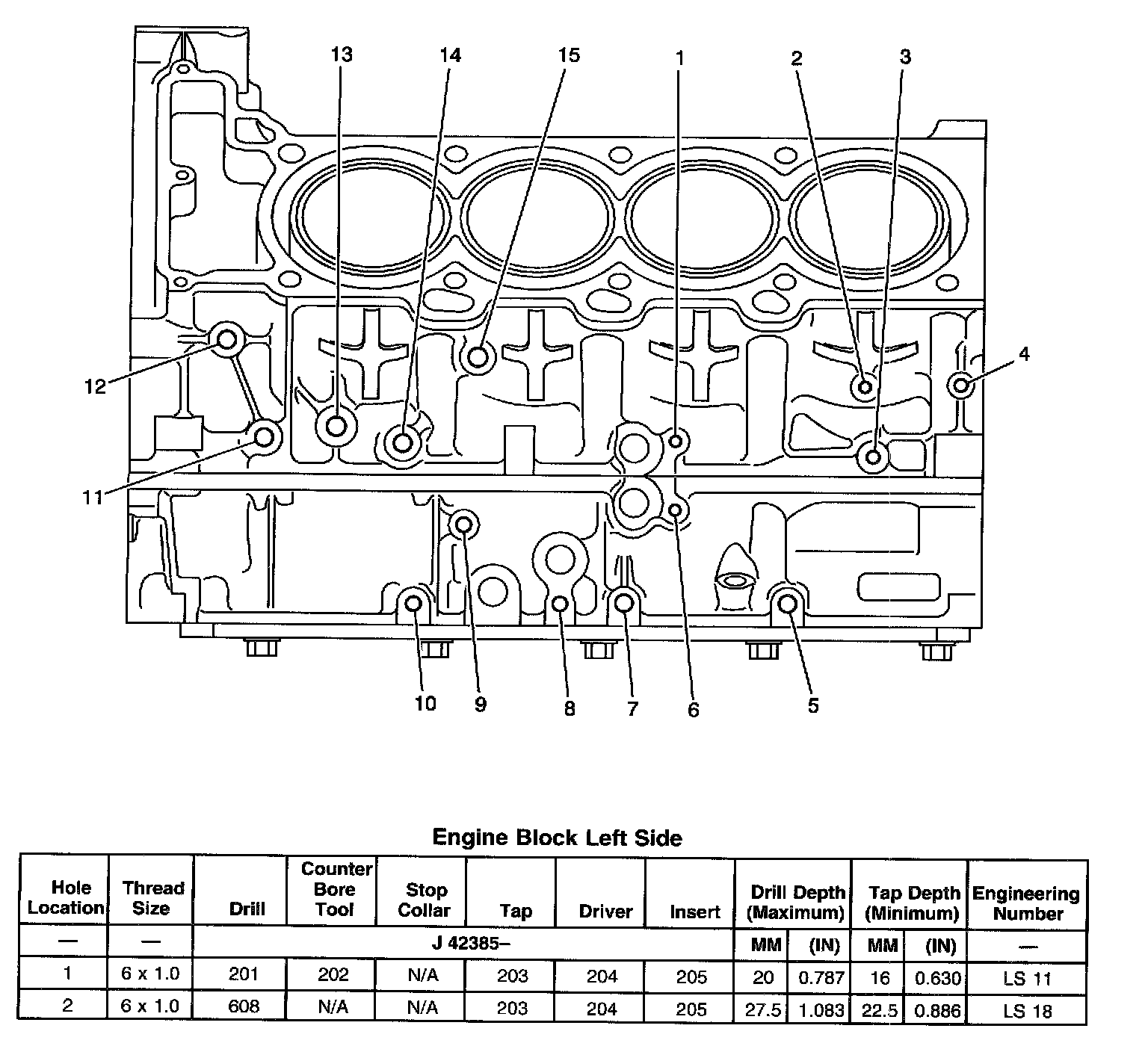 13 14 15 1 2 3

12

4

11

10 9 8 7 6 5

Engine Block Left Side

| Hole Location | Thread Size | Drill | Counter Bore Tool | Stop Collar | Tap | Driver | Insert | Drill Depth (Maximum) | | Tap Depth (Minimum) | | Engineering Number |
|---|---|---|---|---|---|---|---|---|---|---|---|---|
| — | — | J 42385– | | | | | | MM | (IN) | MM | (IN) | — |
| 1 | 6 x 1.0 | 201 | 202 | N/A | 203 | 204 | 205 | 20 | 0.787 | 16 | 0.630 | LS 11 |
| 2 | 6 x 1.0 | 608 | N/A | N/A | 203 | 204 | 205 | 27.5 | 1.083 | 22.5 | 0.886 | LS 18 |